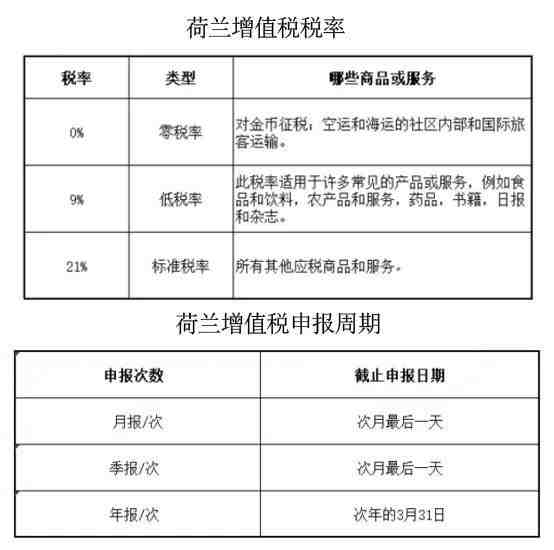 荷兰增值税税率

| 税率 | 类型 | 哪些商品或服务 |
|---|---|---|
| 0% | 零税率 | 对金币征税；空运和海运的社区内部和国际旅客运输。 |
| 9% | 低税率 | 此税率适用于许多常见的产品或服务，例如食品和饮料，农产品和服务，药品，书籍，日报和杂志。 |
| 21% | 标准税率 | 所有其他应税商品和服务。 |

荷兰增值税申报周期

| 申报次数 | 截止申报日期 |
|---|---|
| 月报/次 | 次月最后一天 |
| 季报/次 | 次月最后一天 |
| 年报/次 | 次年的3月31日 |